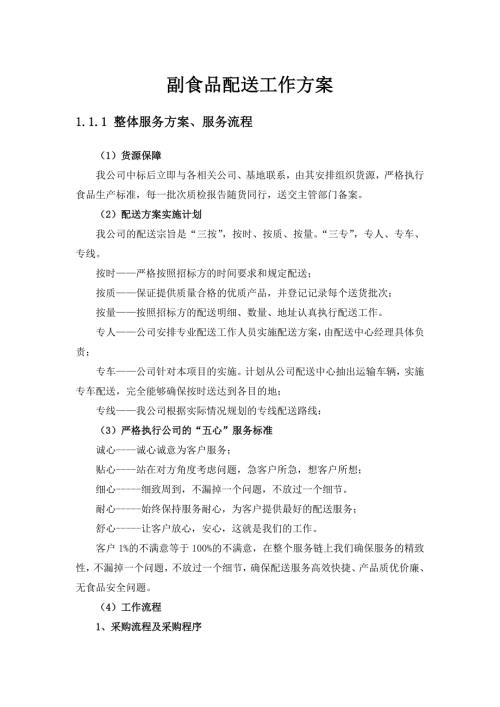 副食品配送工作方案

1.1.1 整体服务方案、服务流程

（1）货源保障

我公司中标后立即与各相关公司、基地联系，由其安排组织货源，严格执行食品生产标准，每一批次质检报告随货同行，送交主管部门备案。

（2）配送方案实施计划

我公司的配送宗旨是“三按”，按时、按质、按量。“三专”，专人、专车、专线。

按时——严格按照招标方的时间要求和规定配送；

按质——保证提供质量合格的优质产品，并登记记录每个送货批次；

按量——按照招标方的配送明细、数量、地址认真执行配送工作。

专人——公司安排专业配送工作人员实施配送方案，由配送中心经理具体负责；

专车——公司针对本项目的实施。计划从公司配送中心抽出运输车辆，实施专车配送，完全能够确保按时送达到各目的地；

专线——我公司根据实际情况规划的专线配送路线；

（3）严格执行公司的“五心”服务标准

诚心——诚心诚意为客户服务；

贴心——站在对方角度考虑问题，急客户所急，想客户所想；

细心——细致周到，不漏掉一个问题，不放过一个细节。

耐心——始终保持服务耐心，为客户提供最好的配送服务；

舒心——让客户放心，安心，这就是我们的工作。

客户 1%的不满意等于 100%的不满意，在整个服务链上我们确保服务的精致性，不漏掉一个问题，不放过一个细节，确保配送服务高效快捷、产品质优价廉、无食品安全问题。

（4）工作流程

1、采购流程及采购程序